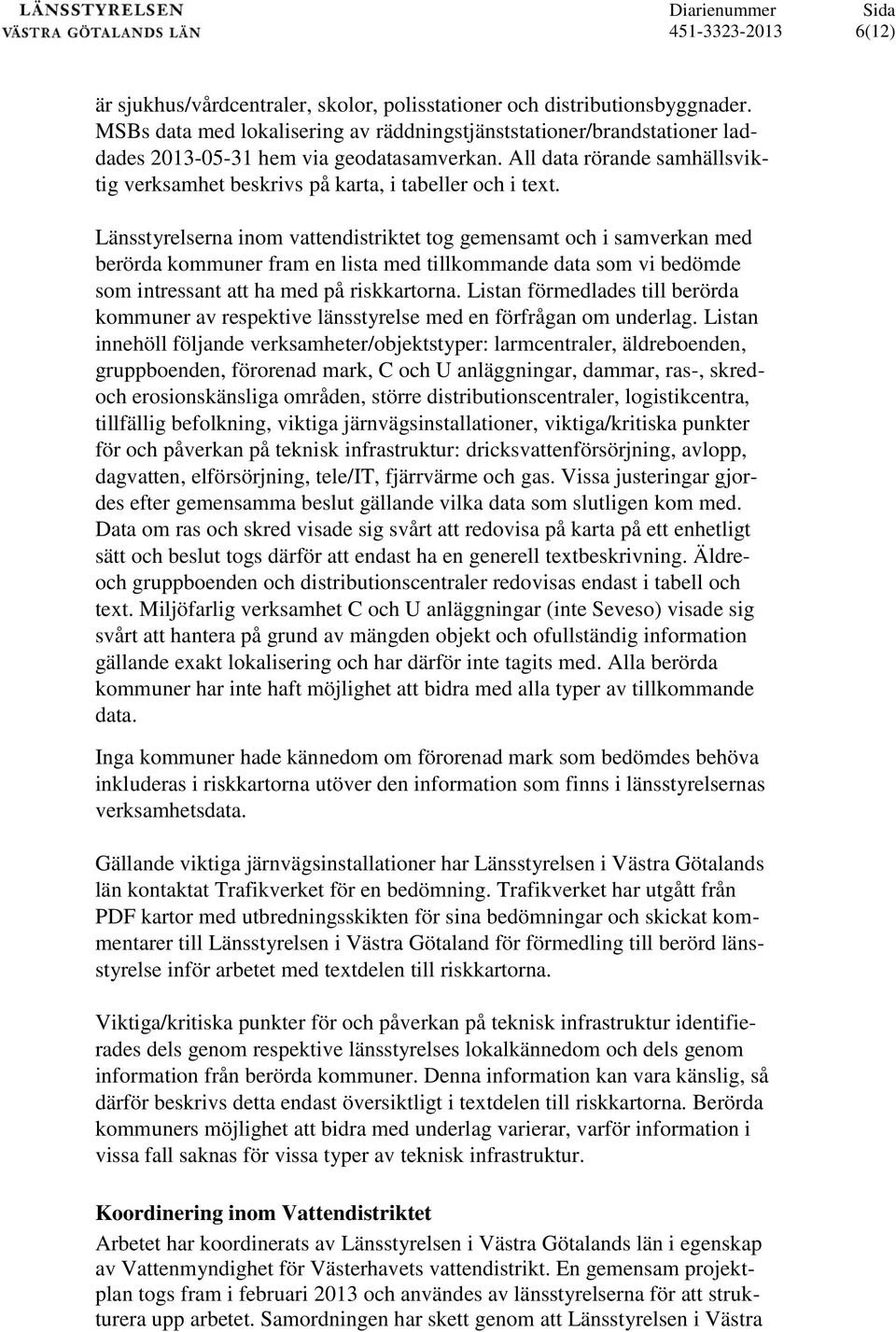 LÄNSSTYRELSEN
VÄSTRA GÖTALANDS LÄN

Diarienummer
451-3323-2013

Sida
6(12)

är sjukhus/vårdcentraler, skolor, polisstationer och distributionsbyggnader. MSBs data med lokalisering av räddningstjänststationer/brandstationer laddades 2013-05-31 hem via geodatasamverkan. All data rörande samhällsviktig verksamhet beskrivs på karta, i tabeller och i text.

Länsstyrelserna inom vattendistriktet tog gemensamt och i samverkan med berörda kommuner fram en lista med tillkommande data som vi bedömde som intressant att ha med på riskkartorna. Listan förmedlades till berörda kommuner av respektive länsstyrelse med en förfrågan om underlag. Listan innehöll följande verksamheter/objektstyper: larmcentraler, äldreboenden, gruppboenden, förorenad mark, C och U anläggningar, dammar, ras-, skred- och erosionskänsliga områden, större distributionscentraler, logistikcentra, tillfällig befolkning, viktiga järnvägsinstallationer, viktiga/kritiska punkter för och påverkan på teknisk infrastruktur: dricksvattenförsörjning, avlopp, dagvatten, elförsörjning, tele/IT, fjärrvärme och gas. Vissa justeringar gjordes efter gemensamma beslut gällande vilka data som slutligen kom med. Data om ras och skred visade sig svårt att redovisa på karta på ett enhetligt sätt och beslut togs därför att endast ha en generell textbeskrivning. Äldre- och gruppboenden och distributionscentraler redovisas endast i tabell och text. Miljöfarlig verksamhet C och U anläggningar (inte Seveso) visade sig svårt att hantera på grund av mängden objekt och ofullständig information gällande exakt lokalisering och har därför inte tagits med. Alla berörda kommuner har inte haft möjlighet att bidra med alla typer av tillkommande data.

Inga kommuner hade kännedom om förorenad mark som bedömdes behöva inkluderas i riskkartorna utöver den information som finns i länsstyrelsernas verksamhetsdata.

Gällande viktiga järnvägsinstallationer har Länsstyrelsen i Västra Götalands län kontaktat Trafikverket för en bedömning. Trafikverket har utgått från PDF kartor med utbredningsskikten för sina bedömningar och skickat kommentarer till Länsstyrelsen i Västra Götaland för förmedling till berörd länsstyrelse inför arbetet med textdelen till riskkartorna.

Viktiga/kritiska punkter för och påverkan på teknisk infrastruktur identifierades dels genom respektive länsstyrelses lokalkännedom och dels genom information från berörda kommuner. Denna information kan vara känslig, så därför beskrivs detta endast översiktligt i textdelen till riskkartorna. Berörda kommuners möjlighet att bidra med underlag varierar, varför information i vissa fall saknas för vissa typer av teknisk infrastruktur.

Koordinering inom Vattendistriktet
Arbetet har koordinerats av Länsstyrelsen i Västra Götalands län i egenskap av Vattenmyndighet för Västerhavets vattendistrikt. En gemensam projektplan togs fram i februari 2013 och användes av länsstyrelserna för att strukturera upp arbetet. Samordningen har skett genom att Länsstyrelsen i Västra